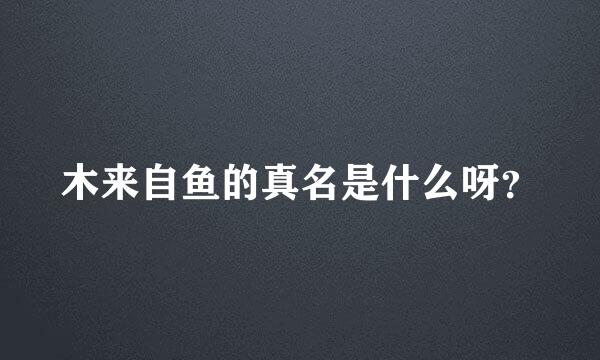 木来自鱼的真名是什么呀?